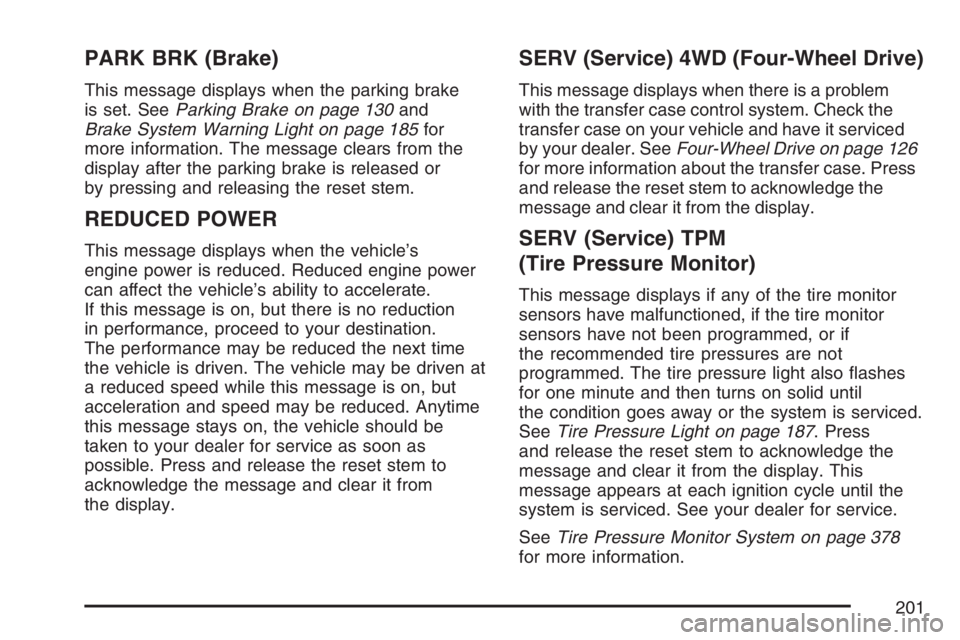 PARK BRK (Brake)

This message displays when the parking brake is set. See Parking Brake on page 130 and Brake System Warning Light on page 185 for more information. The message clears from the display after the parking brake is released or by pressing and releasing the reset stem.

REDUCED POWER

This message displays when the vehicle's engine power is reduced. Reduced engine power can affect the vehicle's ability to accelerate. If this message is on, but there is no reduction in performance, proceed to your destination. The performance may be reduced the next time the vehicle is driven. The vehicle may be driven at a reduced speed while this message is on, but acceleration and speed may be reduced. Anytime this message stays on, the vehicle should be taken to your dealer for service as soon as possible. Press and release the reset stem to acknowledge the message and clear it from the display.

SERV (Service) 4WD (Four-Wheel Drive)

This message displays when there is a problem with the transfer case control system. Check the transfer case on your vehicle and have it serviced by your dealer. See Four-Wheel Drive on page 126 for more information about the transfer case. Press and release the reset stem to acknowledge the message and clear it from the display.

SERV (Service) TPM (Tire Pressure Monitor)

This message displays if any of the tire monitor sensors have malfunctioned, if the tire monitor sensors have not been programmed, or if the recommended tire pressures are not programmed. The tire pressure light also flashes for one minute and then turns on solid until the condition goes away or the system is serviced. See Tire Pressure Light on page 187. Press and release the reset stem to acknowledge the message and clear it from the display. This message appears at each ignition cycle until the system is serviced. See your dealer for service.

See Tire Pressure Monitor System on page 378 for more information.

201

carmanualsonline.info